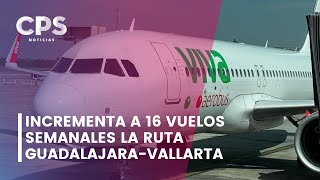 CPS
NOTICIAS

viva aerobus

INCREMENTA A 16 VUELOS SEMANALES LA RUTA GUADALAJARA-VALLARTA